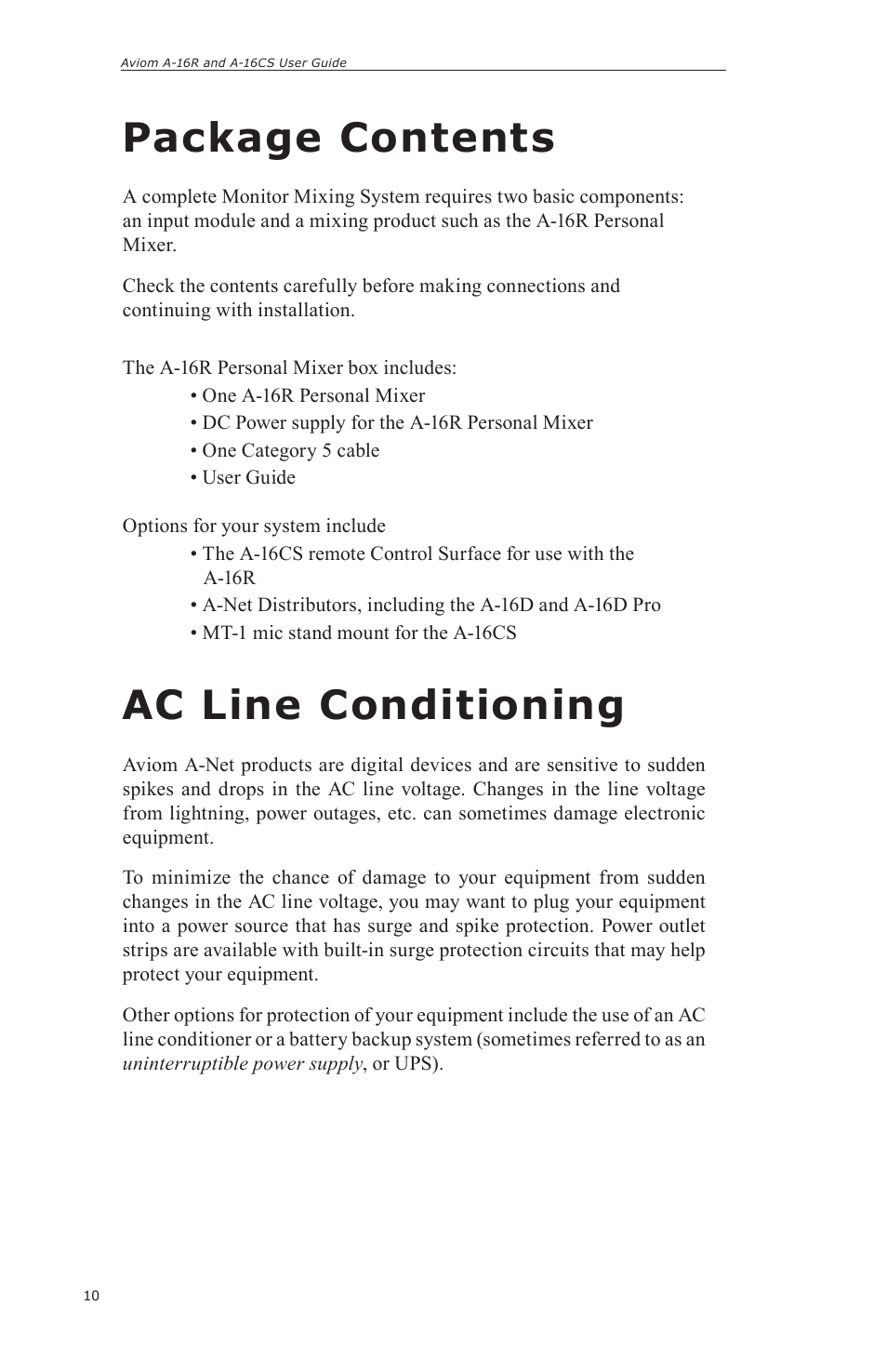 Aviom A-16R and A-16CS User Guide

Package Contents

A complete Monitor Mixing System requires two basic components: an input module and a mixing product such as the A-16R Personal Mixer.

Check the contents carefully before making connections and continuing with installation.

The A-16R Personal Mixer box includes:
• One A-16R Personal Mixer
• DC Power supply for the A-16R Personal Mixer
• One Category 5 cable
• User Guide

Options for your system include
• The A-16CS remote Control Surface for use with the A-16R
• A-Net Distributors, including the A-16D and A-16D Pro
• MT-1 mic stand mount for the A-16CS

AC Line Conditioning

Aviom A-Net products are digital devices and are sensitive to sudden spikes and drops in the AC line voltage. Changes in the line voltage from lightning, power outages, etc. can sometimes damage electronic equipment.

To minimize the chance of damage to your equipment from sudden changes in the AC line voltage, you may want to plug your equipment into a power source that has surge and spike protection. Power outlet strips are available with built-in surge protection circuits that may help protect your equipment.

Other options for protection of your equipment include the use of an AC line conditioner or a battery backup system (sometimes referred to as an uninterruptible power supply, or UPS).

10